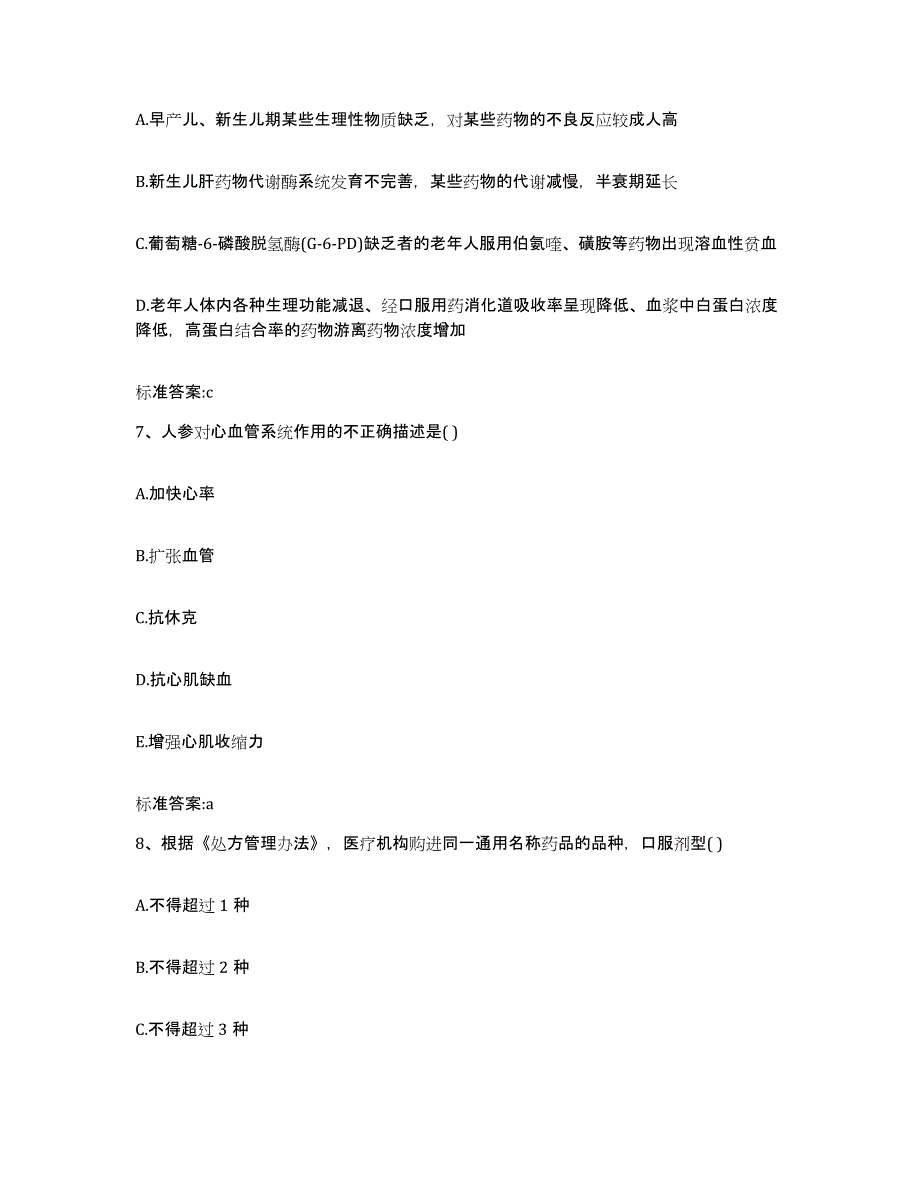 A.早产儿、新生儿期某些生理性物质缺乏，对某些药物的不良反应较成人高

B.新生儿肝药物代谢酶系统发育不完善，某些药物的代谢减慢，半衰期延长

C.葡萄糖-6-磷酸脱氢酶(G-6-PD)缺乏者的老年人服用伯氨喹、磺胺等药物出现溶血性贫血

D.老年人体内各种生理功能减退、经口服用药消化道吸收率呈现降低、血浆中白蛋白浓度降低，高蛋白结合率的药物游离药物浓度增加

标准答案:c

7、人参对心血管系统作用的不正确描述是( )

A.加快心率

B.扩张血管

C.抗休克

D.抗心肌缺血

E.增强心肌收缩力

标准答案:a

8、根据《处方管理办法》，医疗机构购进同一通用名称药品的品种，口服剂型( )

A.不得超过 1 种

B.不得超过 2 种

C.不得超过 3 种